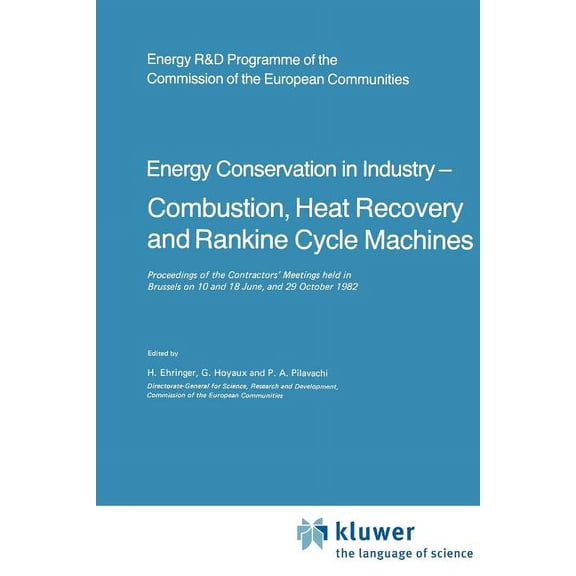 Energy R&D Programme of the Commission of the European Communities

Energy Conservation in Industry –

Combustion, Heat Recovery and Rankine Cycle Machines

Proceedings of the Contractors' Meetings held in Brussels on 10 and 18 June, and 29 October 1982

Edited by

H. Ehringer, G. Hoyaux and P. A. Pilavachi

Directorate-General for Science, Research and Development, Commission of the European Communities

kluwer

the language of science